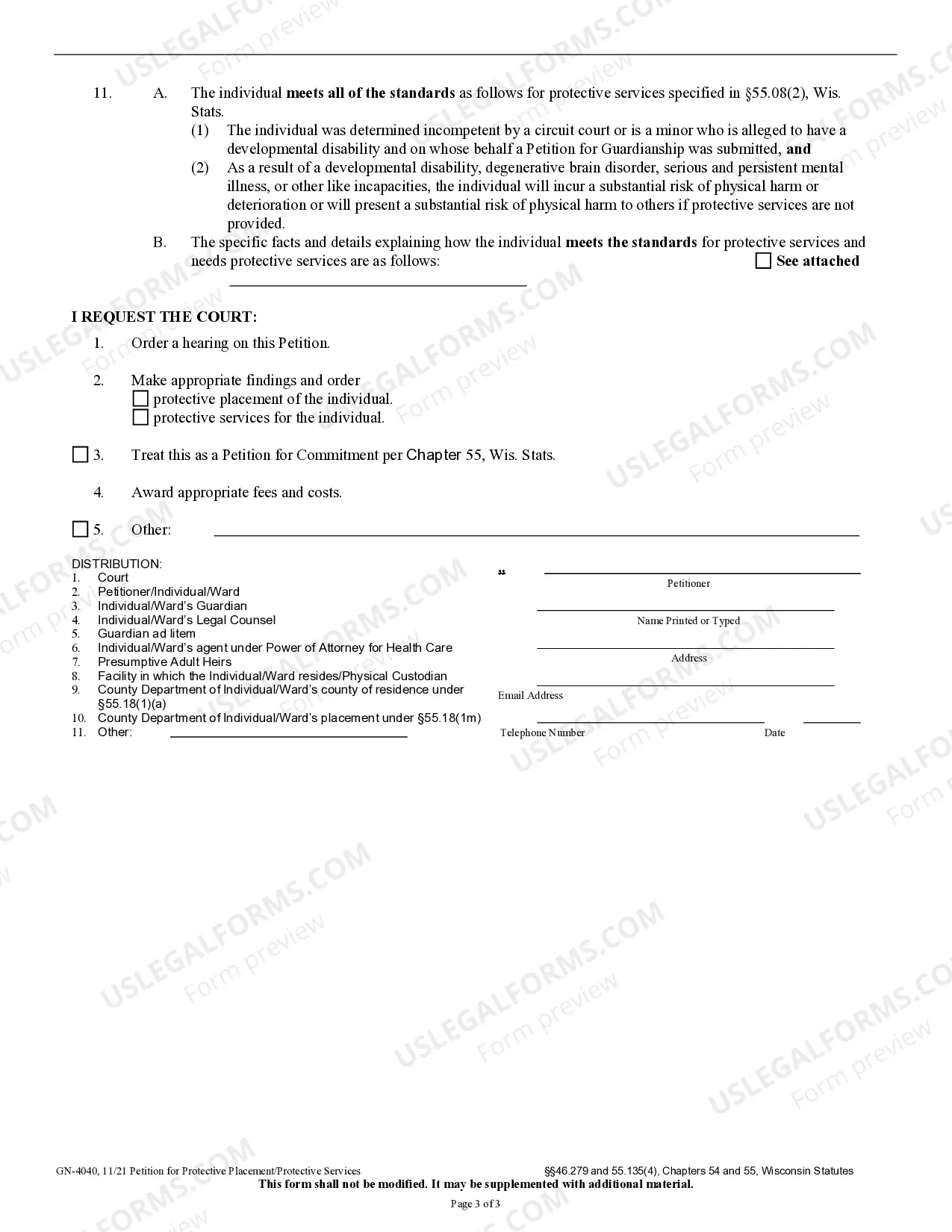 11. A. The individual meets all of the standards as follows for protective services specified in §55.08(2), Wis. Stats.

(1) The individual was determined incompetent by a circuit court or is a minor who is alleged to have a developmental disability and on whose behalf a Petition for Guardianship was submitted, and

(2) As a result of a developmental disability, degenerative brain disorder, serious and persistent mental illness, or other like incapacities, the individual will incur a substantial risk of physical harm or deterioration or will present a substantial risk of physical harm to others if protective services are not provided.

B. The specific facts and details explaining how the individual meets the standards for protective services and needs protective services are as follows: ☐ See attached

____

I REQUEST THE COURT:

1. Order a hearing on this Petition.

2. Make appropriate findings and order
☐ protective placement of the individual.
☐ protective services for the individual.

☐ 3. Treat this as a Petition for Commitment per Chapter 55, Wis. Stats.

4. Award appropriate fees and costs.

☐ 5. Other: ____

DISTRIBUTION:
1. Court
2. Petitioner/Individual/Ward
3. Individual/Ward's Guardian
4. Individual/Ward's Legal Counsel
5. Guardian ad litem
6. Individual/Ward's agent under Power of Attorney for Health Care
7. Presumptive Adult Heirs
8. Facility in which the Individual/Ward resides/Physical Custodian
9. County Department of Individual/Ward's county of residence under §55.18(1)(a)
10. County Department of Individual/Ward's placement under §55.18(1m)
11. Other: ____

____
Petitioner

____
Name Printed or Typed

____
Address

____
Email Address

____ ____
Telephone Number Date

GN-4040, 11/21 Petition for Protective Placement/Protective Services §§46.279 and 55.135(4), Chapters 54 and 55, Wisconsin Statutes
This form shall not be modified. It may be supplemented with additional material.

Page 3 of 3

USLEGALFORMS.COM Form preview